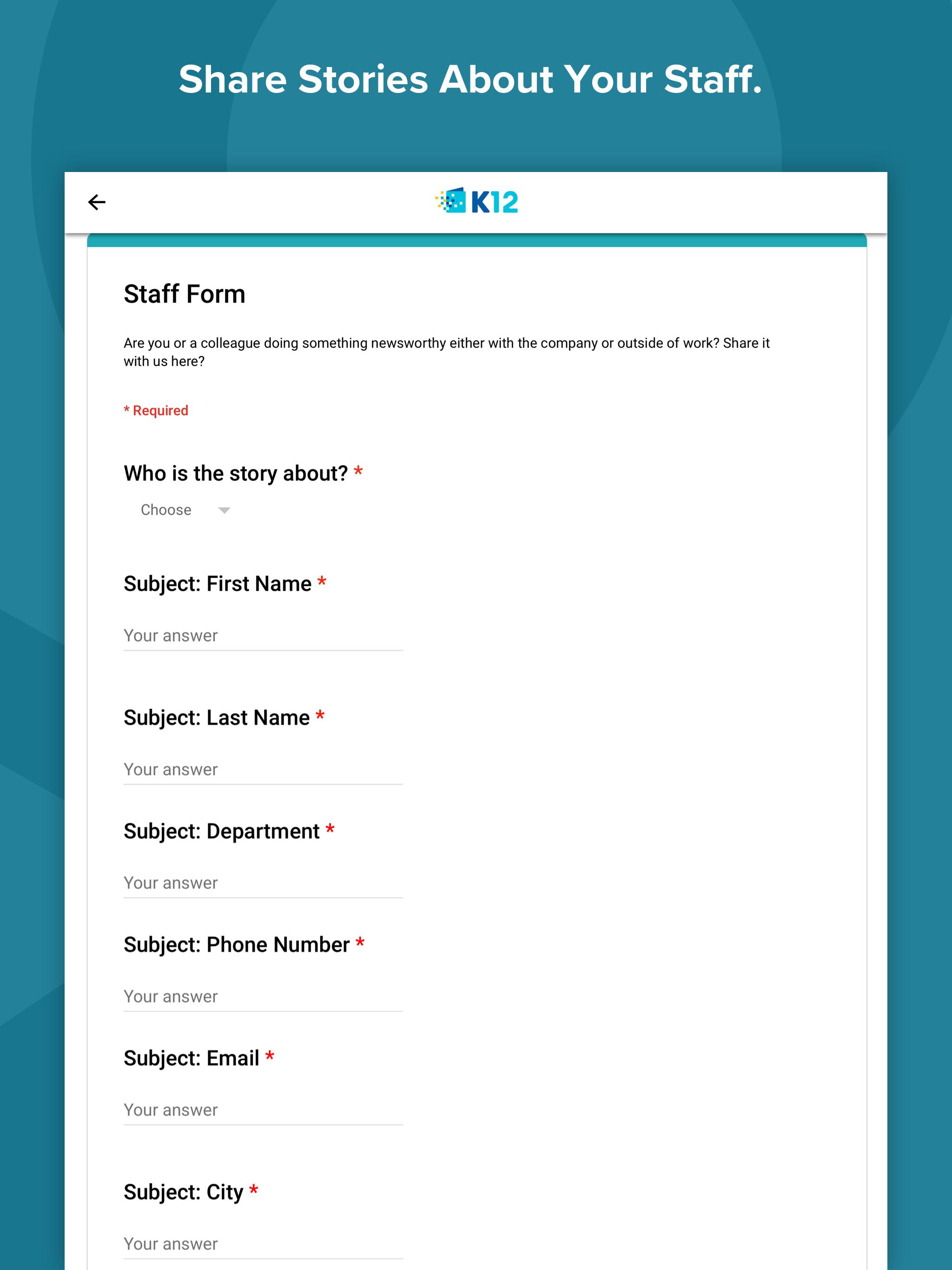 Share Stories About Your Staff.

K12

Staff Form

Are you or a colleague doing something newsworthy either with the company or outside of work? Share it with us here?

* Required

Who is the story about? *

Choose

Subject: First Name *

Your answer

Subject: Last Name *

Your answer

Subject: Department *

Your answer

Subject: Phone Number *

Your answer

Subject: Email *

Your answer

Subject: City *

Your answer